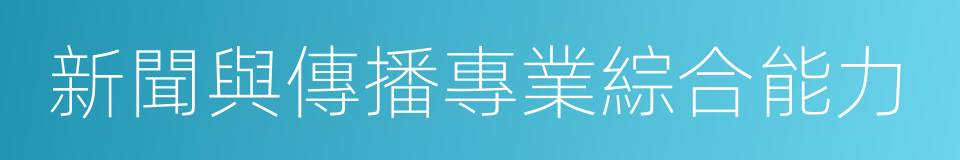 新聞與傳播專業綜合能力